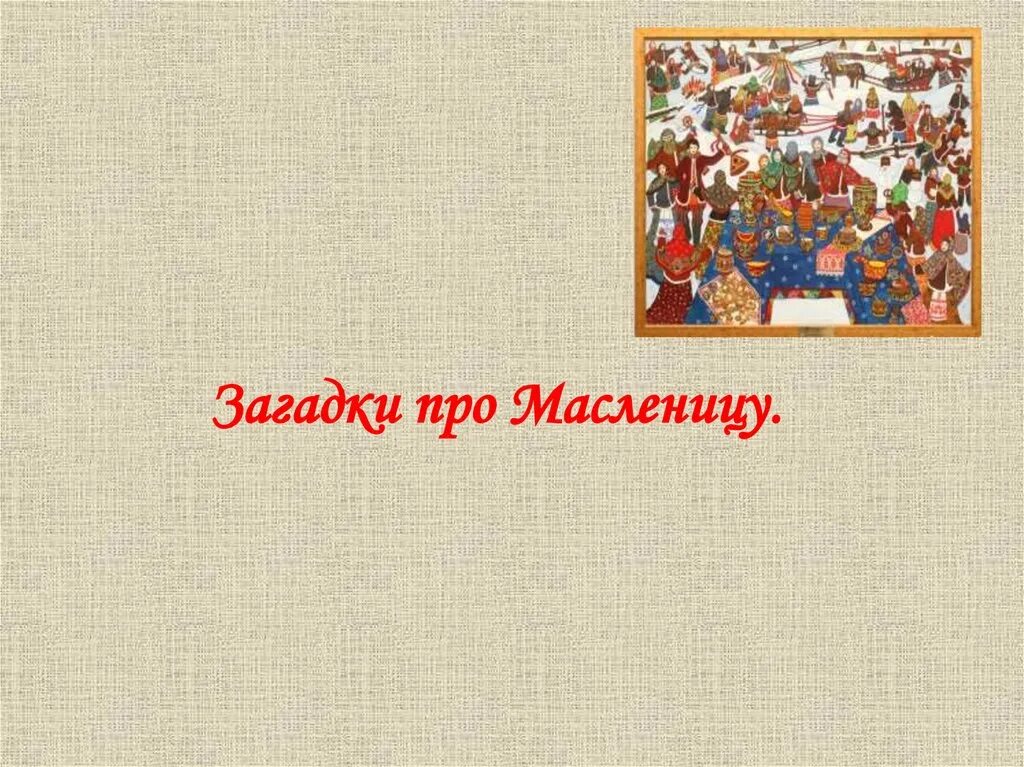 Загадки про Масленицу.